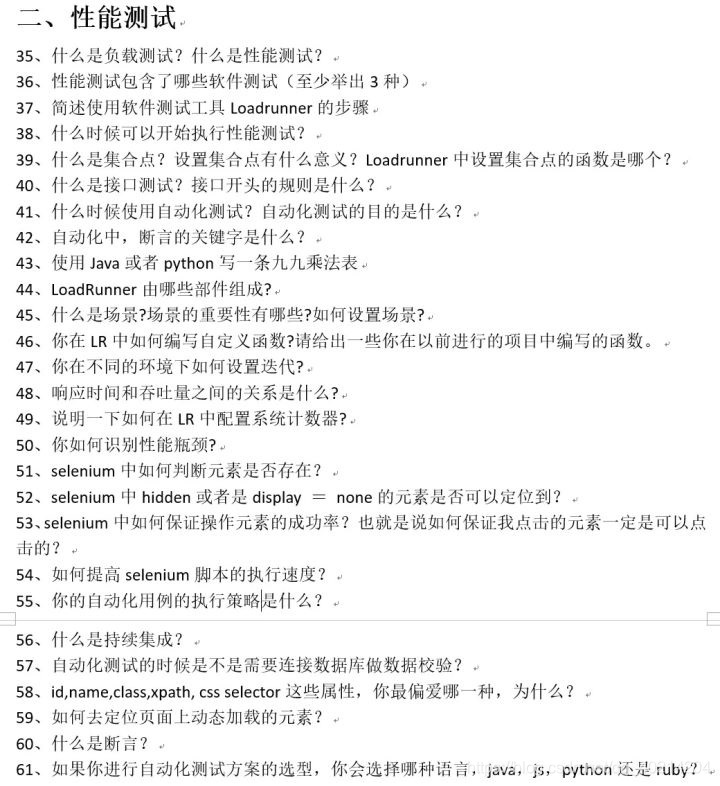 二、性能测试

35、什么是负载测试？什么是性能测试？

36、性能测试包含了哪些软件测试（至少举出 3 种）

37、简述使用软件测试工具 Loadrunner 的步骤

38、什么时候可以开始执行性能测试？

39、什么是集合点？设置集合点有什么意义？Loadrunner 中设置集合点的函数是哪个？

40、什么是接口测试？接口开头的规则是什么？

41、什么时候使用自动化测试？自动化测试的目的是什么？

42、自动化中，断言的关键字是什么？

43、使用 Java 或者 python 写一条九九乘法表

44、LoadRunner 由哪些部件组成?

45、什么是场景?场景的重要性有哪些?如何设置场景?

46、你在 LR 中如何编写自定义函数?请给出一些你在以前进行的项目中编写的函数。

47、你在不同的环境下如何设置迭代?

48、响应时间和吞吐量之间的关系是什么?

49、说明一下如何在 LR 中配置系统计数器?

50、你如何识别性能瓶颈?

51、selenium 中如何判断元素是否存在？

52、selenium 中 hidden 或者是 display ＝ none 的元素是否可以定位到？

53、selenium 中如何保证操作元素的成功率？也就是说如何保证我点击的元素一定是可以点击的？

54、如何提高 selenium 脚本的执行速度？

55、你的自动化用例的执行策略是什么？

56、什么是持续集成？

57、自动化测试的时候是不是需要连接数据库做数据校验？

58、id,name,class,xpath, css selector 这些属性，你最偏爱哪一种，为什么？

59、如何去定位页面上动态加载的元素？

60、什么是断言？

61、如果你进行自动化测试方案的选型，你会选择哪种语言，java，js，python 还是 ruby？